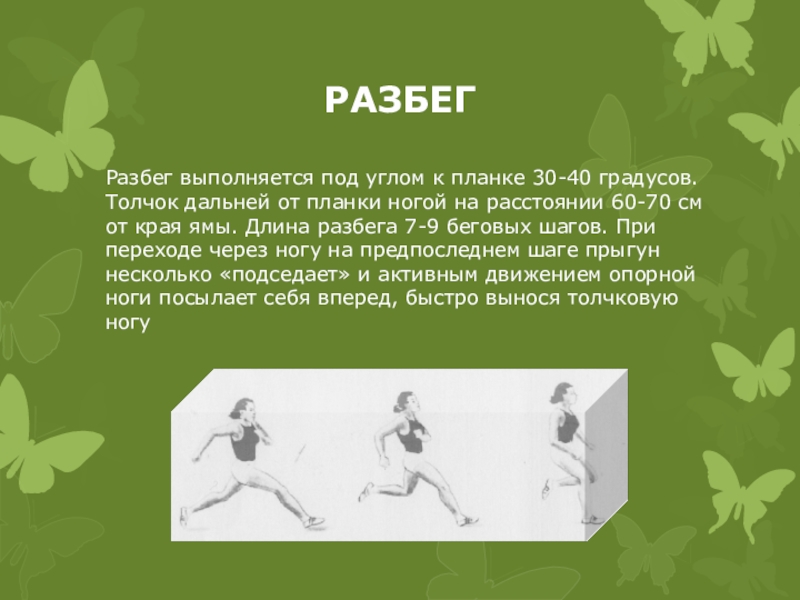 РАЗБЕГ

Разбег выполняется под углом к планке 30-40 градусов. Толчок дальней от планки ногой на расстоянии 60-70 см от края ямы. Длина разбега 7-9 беговых шагов. При переходе через ногу на предпоследнем шаге прыгун несколько «подседает» и активным движением опорной ноги посылает себя вперед, быстро вынося толчковую ногу